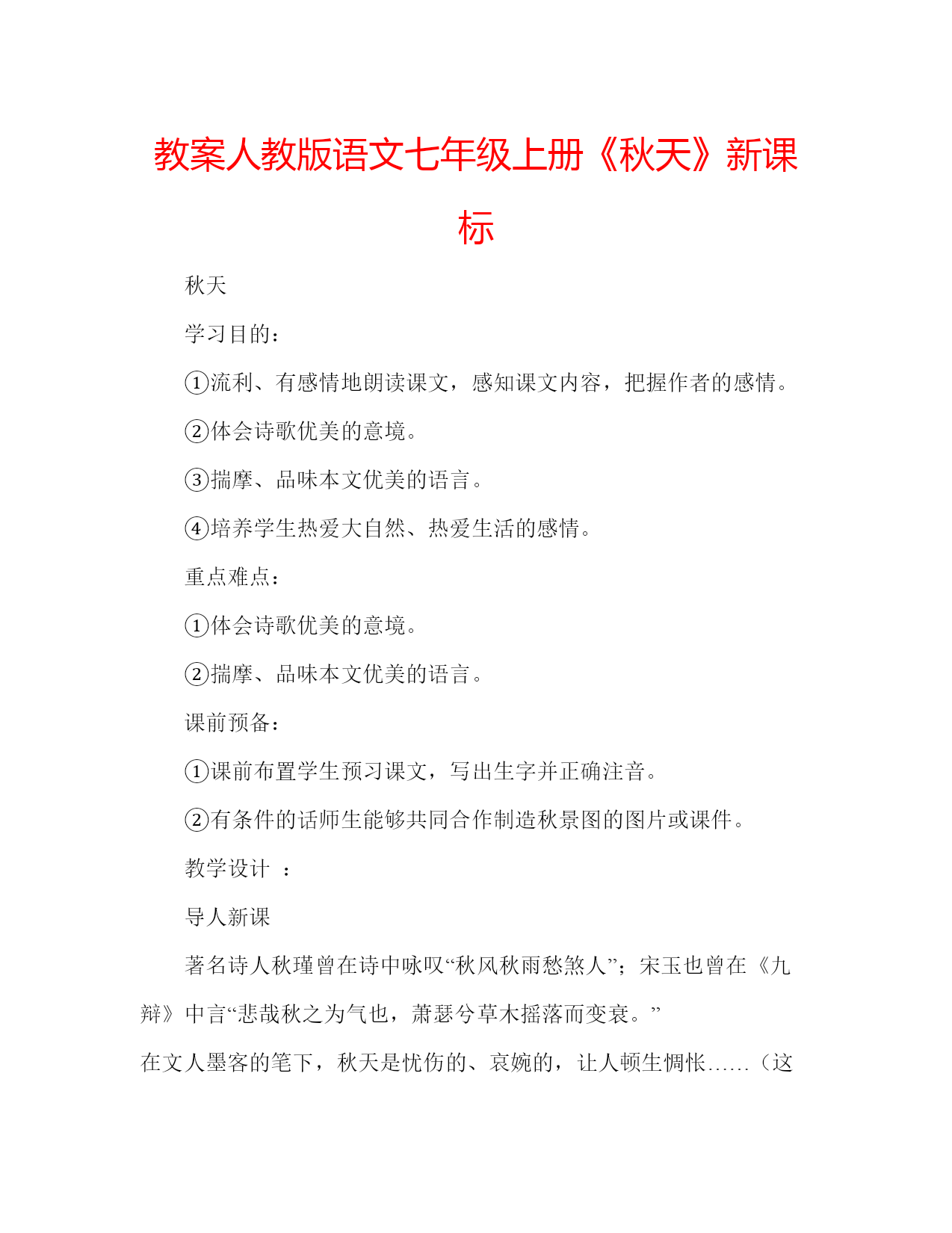 教案人教版语文七年级上册《秋天》新课标

秋天

学习目的：

①流利、有感情地朗读课文，感知课文内容，把握作者的感情。

②体会诗歌优美的意境。

③揣摩、品味本文优美的语言。

④培养学生热爱大自然、热爱生活的感情。

重点难点：

①体会诗歌优美的意境。

②揣摩、品味本文优美的语言。

课前预备：

①课前布置学生预习课文，写出生字并正确注音。

②有条件的话师生能够共同合作制造秋景图的图片或课件。

教学设计 ：

导人新课

著名诗人秋瑾曾在诗中咏叹“秋风秋雨愁煞人”；宋玉也曾在《九辩》中言“悲哉秋之为气也，萧瑟兮草木摇落而变衰。”

在文人墨客的笔下，秋天是忧伤的、哀婉的，让人顿生惆怅……（这